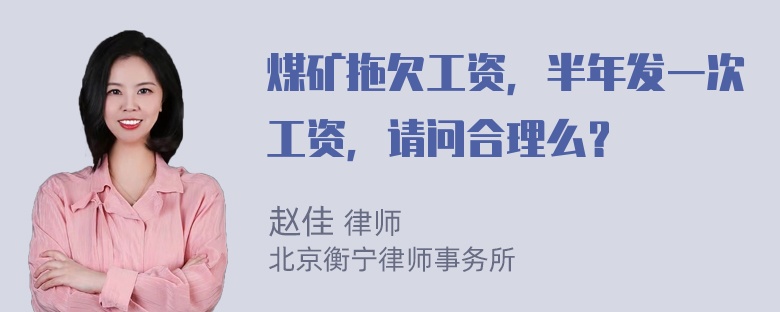 煤矿拖欠工资，半年发一次工资，请问合理么？

赵佳 律师
北京衡宁律师事务所